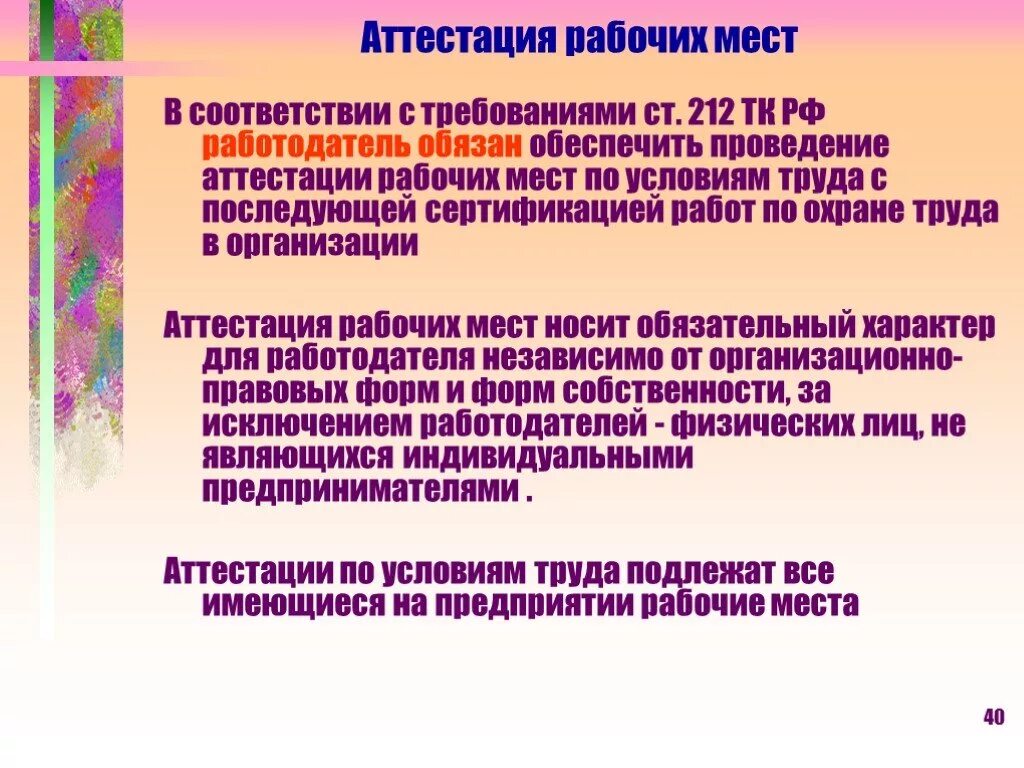 Аттестация рабочих мест

В соответствии с требованиями ст. 212 ТК РФ работодатель обязан обеспечить проведение аттестации рабочих мест по условиям труда с последующей сертификацией работ по охране труда в организации

Аттестация рабочих мест носит обязательный характер для работодателя независимо от организационно-правовых форм и форм собственности, за исключением работодателей - физических лиц, не являющихся индивидуальными предпринимателями .

Аттестации по условиям труда подлежат все имеющиеся на предприятии рабочие места

40